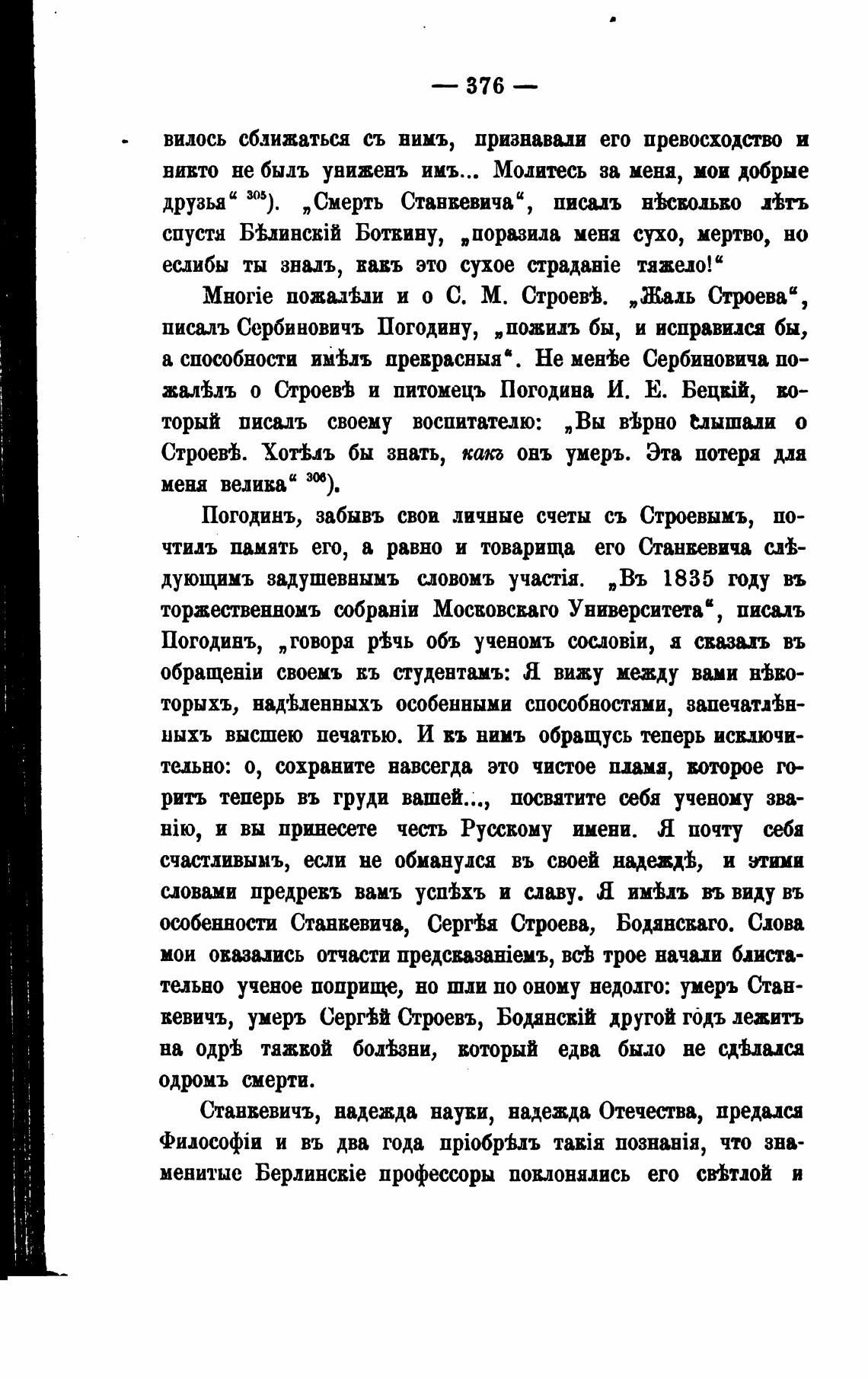 — 376 —

вилось сближаться съ нимъ, признавали его превосходство и никто не былъ униженъ имъ... Молитесь за меня, мои добрые друзья“ $^{305}$). „Смерть Станкевича“, писалъ нѣсколько лѣтъ спустя Бѣлинскій Боткину, „поразила меня сухо, мертво, но еслибы ты зналъ, какъ это сухое страданіе тяжело!“

Многіе пожалѣли и о С. М. Строевѣ. „Жаль Строева“, писалъ Сербиновичъ Погодину, „пожилъ бы, и исправился бы, а способности имѣлъ прекрасныя“. Не менѣе Сербиновича пожалѣлъ о Строевѣ и питомецъ Погодина И. Е. Бецкій, который писалъ своему воспитателю: „Вы вѣрно слышали о Строевѣ. Хотѣлъ бы знать, какъ онъ умеръ. Эта потеря для меня велика“ $^{306}$).

Погодинъ, забывъ свои личные счеты съ Строевымъ, почтилъ память его, а равно и товарища его Станкевича слѣдующимъ задушевнымъ словомъ участія. „Въ 1835 году въ торжественномъ собраніи Московскаго Университета“, писалъ Погодинъ, „говоря рѣчь объ ученомъ сословіи, я сказалъ въ обращеніи своемъ къ студентамъ: Я вижу между вами нѣкоторыхъ, надѣленныхъ особенными способностями, запечатлѣнныхъ высшею печатью. И къ нимъ обращусь теперь исключительно: о, сохраните навсегда это чистое пламя, которое горитъ теперь въ груди вашей..., посвятите себя ученому званію, и вы принесете честь Русскому имени. Я почту себя счастливымъ, если не обманулся въ своей надеждѣ, и этими словами предрекъ вамъ успѣхъ и славу. Я имѣлъ въ виду въ особенности Станкевича, Сергѣя Строева, Бодянскаго. Слова мои оказались отчасти предсказаніемъ, всѣ трое начали блистательно ученое поприще, но шли по оному недолго: умеръ Станкевичъ, умеръ Сергѣй Строевъ, Бодянскій другой годъ лежитъ на одрѣ тяжкой болѣзни, который едва было не сдѣлался одромъ смерти.

Станкевичъ, надежда науки, надежда Отечества, предался Философіи и въ два года пріобрѣлъ такія познанія, что знаменитые Берлинскіе профессоры поклонялись его свѣтлой и